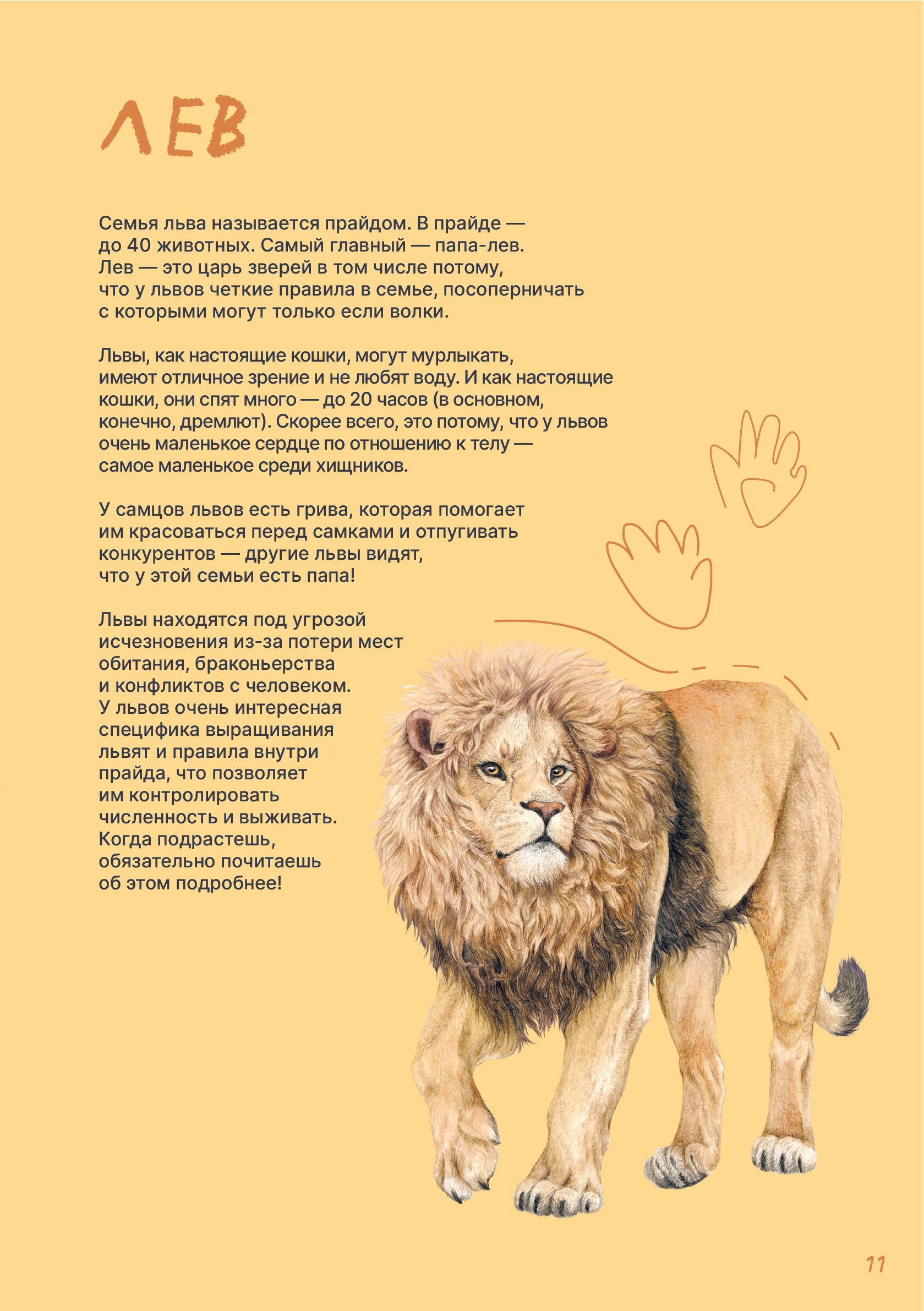 ЛЕВ

Семья льва называется прайдом. В прайде — до 40 животных. Самый главный — папа-лев. Лев — это царь зверей в том числе потому, что у львов четкие правила в семье, посоперничать с которыми могут только если волки.

Львы, как настоящие кошки, могут мурлыкать, имеют отличное зрение и не любят воду. И как настоящие кошки, они спят много — до 20 часов (в основном, конечно, дремлют). Скорее всего, это потому, что у львов очень маленькое сердце по отношению к телу — самое маленькое среди хищников.

У самцов львов есть грива, которая помогает им красоваться перед самками и отпугивать конкурентов — другие львы видят, что у этой семьи есть папа!

Львы находятся под угрозой исчезновения из-за потери мест обитания, браконьерства и конфликтов с человеком. У львов очень интересная специфика выращивания львят и правила внутри прайда, что позволяет им контролировать численность и выживать. Когда подрастешь, обязательно почитаешь об этом подробнее!

11